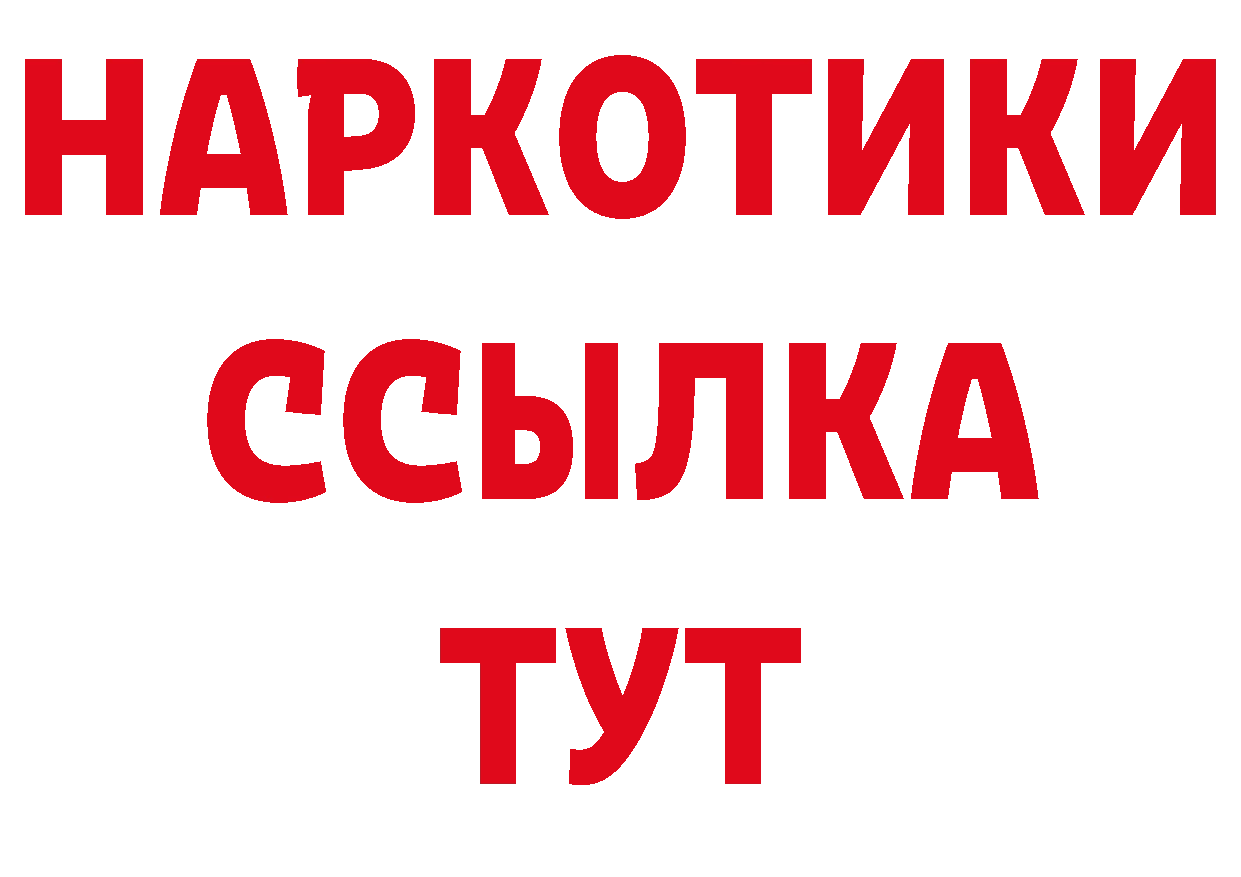 НАРКОТИКИ
ССЫЛКА
ТУТ